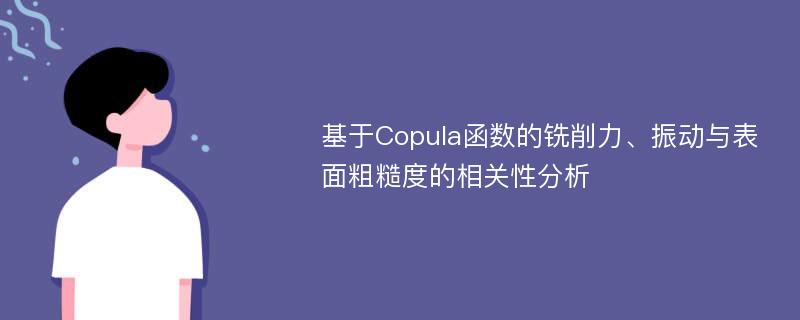 基于Copula函数的铣削力、振动与表面粗糙度的相关性分析